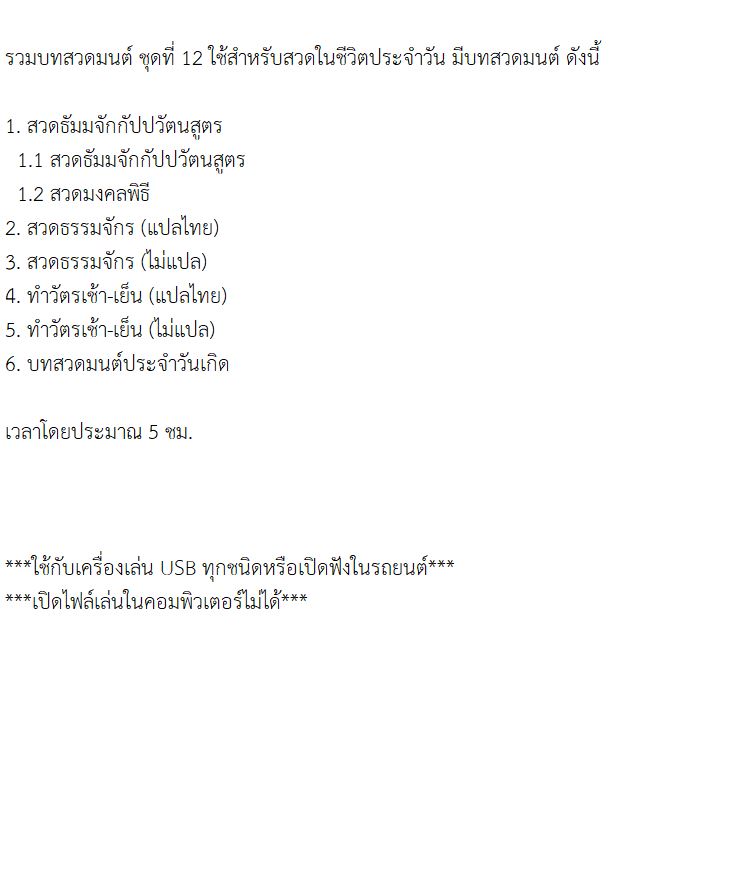 รวมบทสวดมนต์ ชุดที่ 12 ใช้สำหรับสวดในชีวิตประจำวัน มีบทสวดมนต์ ดังนี้

1. สวดธัมมจักกัปปวัตนสูตร
1.1 สวดธัมมจักกัปปวัตนสูตร
1.2 สวดมงคลพิธี
2. สวดธรรมจักร (แปลไทย)
3. สวดธรรมจักร (ไม่แปล)
4. ทำวัตรเช้า-เย็น (แปลไทย)
5. ทำวัตรเช้า-เย็น (ไม่แปล)
6. บทสวดมนต์ประจำวันเกิด

เวลาโดยประมาณ 5 ชม.

***ใช้กับเครื่องเล่น USB ทุกชนิดหรือเปิดฟังในรถยนต์***
***เปิดไฟล์เล่นในคอมพิวเตอร์ไม่ได้***